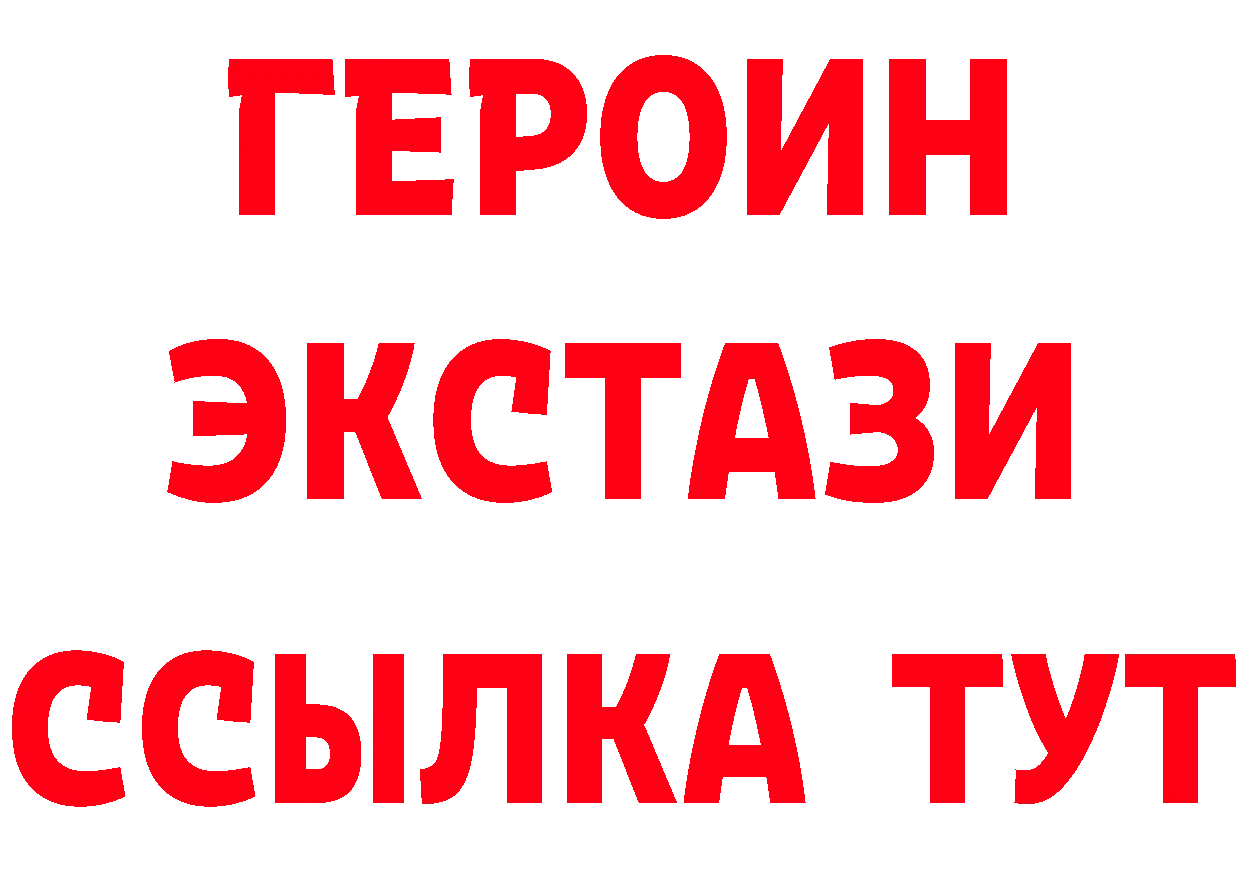 ГЕРОИН ЭКСТАЗИ ССЫЛКА ТУТ